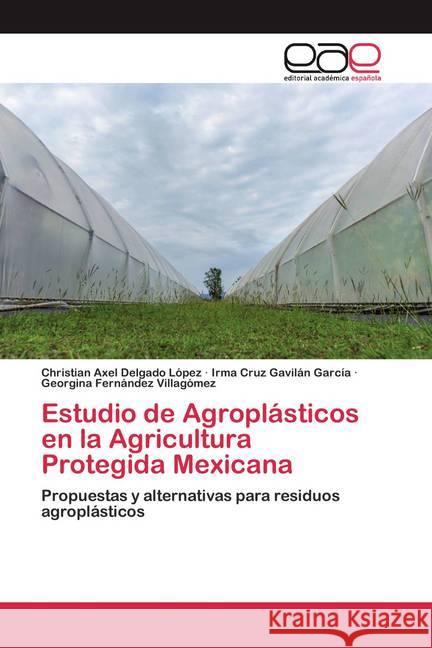 eae
editorial académica española

Christian Axel Delgado López · Irma Cruz Gavilán García · Georgina Fernández Villagómez

Estudio de Agroplásticos en la Agricultura Protegida Mexicana

Propuestas y alternativas para residuos agroplásticos

Kraina Książek